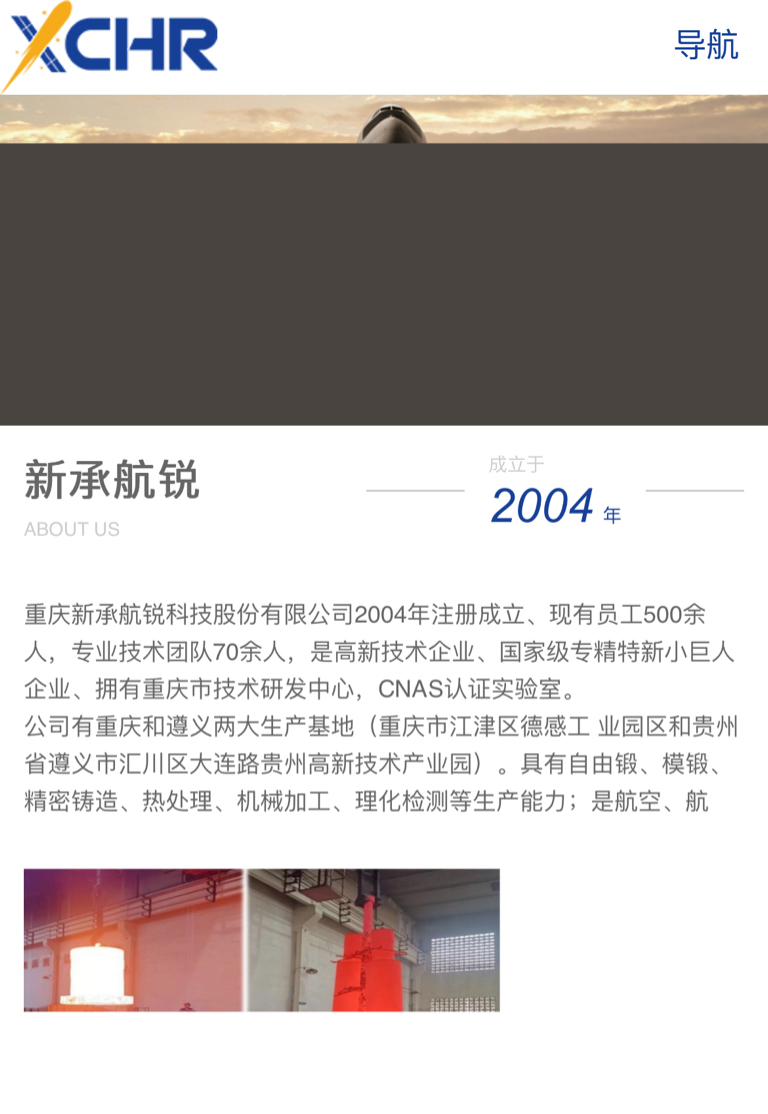 XCHR

导航

新承航锐

ABOUT US

成立于

2004 年

重庆新承航锐科技股份有限公司2004年注册成立、现有员工500余人，专业技术团队70余人，是高新技术企业、国家级专精特新小巨人企业、拥有重庆市技术研发中心，CNAS认证实验室。
公司有重庆和遵义两大生产基地（重庆市江津区德感工 业园区和贵州省遵义市汇川区大连路贵州高新技术产业园）。具有自由锻、模锻、精密铸造、热处理、机械加工、理化检测等生产能力；是航空、航